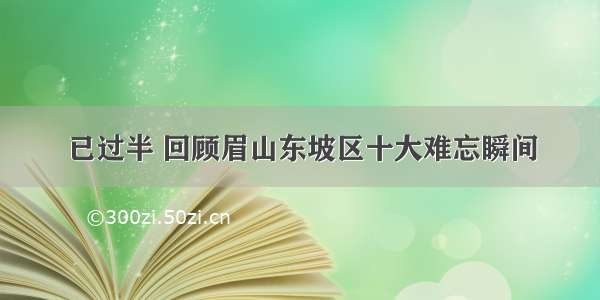 已过半 回顾眉山东坡区十大难忘瞬间

©300zi.50zi.cn